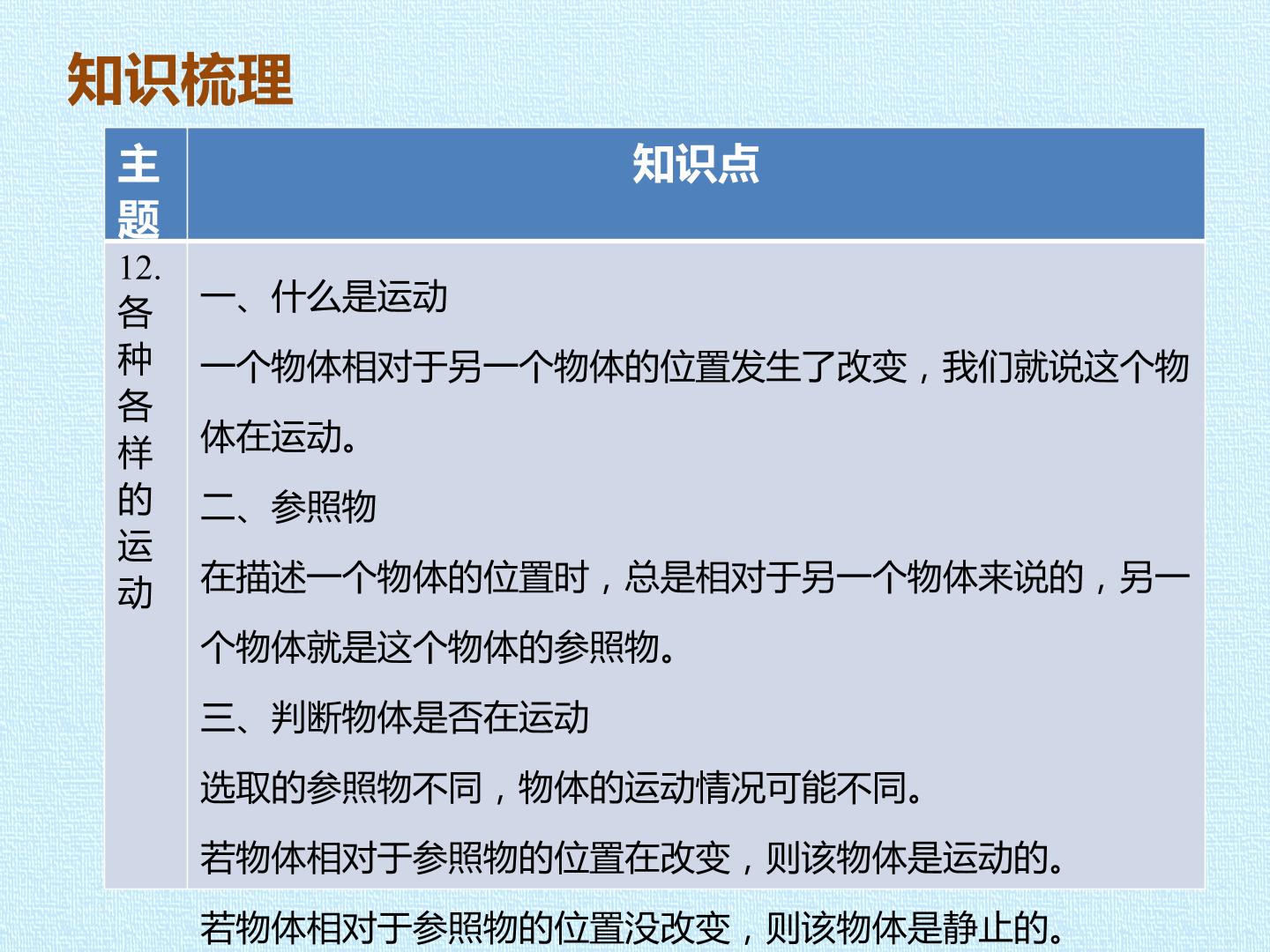 知识梳理

| 主题 | 知识点 |
|---|---|
| 12.各种各样的运动 | 一、什么是运动<br>一个物体相对于另一个物体的位置发生了改变，我们就说这个物体在运动。<br>二、参照物<br>在描述一个物体的位置时，总是相对于另一个物体来说的，另一个物体就是这个物体的参照物。<br>三、判断物体是否在运动<br>选取的参照物不同，物体的运动情况可能不同。<br>若物体相对于参照物的位置在改变，则该物体是运动的。<br>若物体相对于参照物的位置没改变，则该物体是静止的。 |